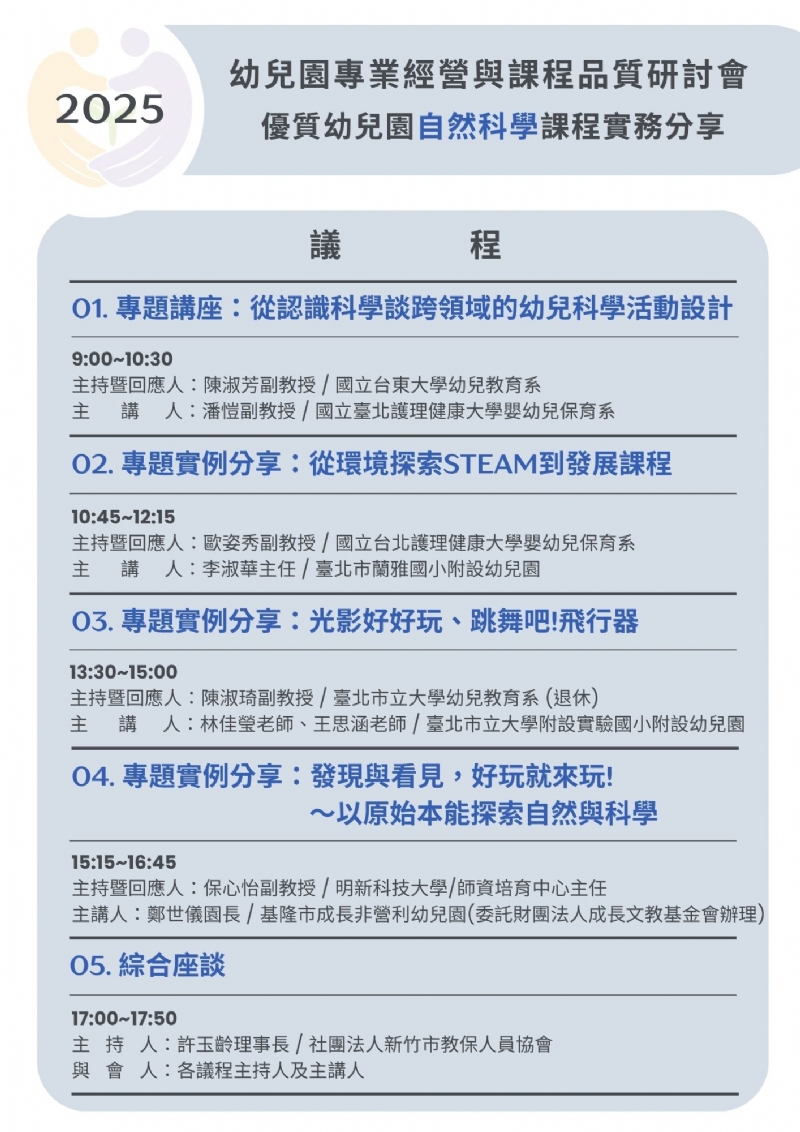 2025

幼兒園專業經營與課程品質研討會
優質幼兒園自然科學課程實務分享

議　　程

01. 專題講座：從認識科學談跨領域的幼兒科學活動設計

9:00~10:30
主持暨回應人：陳淑芳副教授 / 國立台東大學幼兒教育系
主　講　人：潘愷副教授 / 國立臺北護理健康大學嬰幼兒保育系

02. 專題實例分享：從環境探索STEAM到發展課程

10:45~12:15
主持暨回應人：歐姿秀副教授 / 國立台北護理健康大學嬰幼兒保育系
主　講　人：李淑華主任 / 臺北市蘭雅國小附設幼兒園

03. 專題實例分享：光影好好玩、跳舞吧!飛行器

13:30~15:00
主持暨回應人：陳淑琦副教授 / 臺北市立大學幼兒教育系 (退休)
主　講　人：林佳瑩老師、王思涵老師 / 臺北市立大學附設實驗國小附設幼兒園

04. 專題實例分享：發現與看見，好玩就來玩!
～以原始本能探索自然與科學

15:15~16:45
主持暨回應人：保心怡副教授 / 明新科技大學/師資培育中心主任
主講人：鄭世儀園長 / 基隆市成長非營利幼兒園(委託財團法人成長文教基金會辦理)

05. 綜合座談

17:00~17:50
主　持　人：許玉齡理事長 / 社團法人新竹市教保人員協會
與　會　人：各議程主持人及主講人